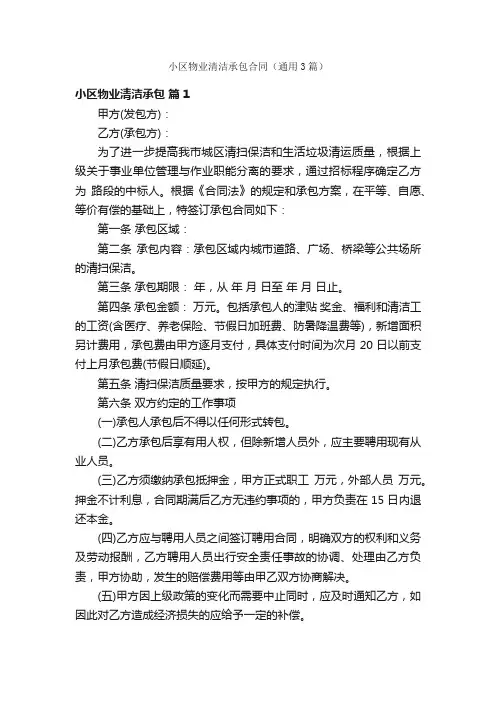 小区物业清洁承包合同（通用3篇）

小区物业清洁承包 篇1

甲方(发包方)：

乙方(承包方)：

为了进一步提高我市城区清扫保洁和生活垃圾清运质量，根据上级关于事业单位管理与作业职能分离的要求，通过招标程序确定乙方为 路段的中标人。根据《合同法》的规定和承包方案，在平等、自愿、等价有偿的基础上，特签订承包合同如下：

第一条 承包区域：

第二条 承包内容：承包区域内城市道路、广场、桥梁等公共场所的清扫保洁。

第三条 承包期限： 年，从 年 月 日至 年 月 日止。

第四条 承包金额： 万元。包括承包人的津贴 奖金、福利和清洁工的工资(含医疗、养老保险、节假日加班费、防暑降温费等)，新增面积另计费用，承包费由甲方逐月支付，具体支付时间为次月 20 日以前支付上月承包费(节假日顺延)。

第五条 清扫保洁质量要求，按甲方的规定执行。

第六条 双方约定的工作事项

(一)承包人承包后不得以任何形式转包。

(二)乙方承包后享有用人权，但除新增人员外，应主要聘用现有从业人员。

(三)乙方须缴纳承包抵押金，甲方正式职工 万元，外部人员 万元。押金不计利息，合同期满后乙方无违约事项的，甲方负责在 15 日内退还本金。

(四)乙方应与聘用人员之间签订聘用合同，明确双方的权利和义务及劳动报酬，乙方聘用人员出行安全责任事故的协调、处理由乙方负责，甲方协助，发生的赔偿费用等由甲乙双方协商解决。

(五)甲方因上级政策的变化而需要中止同时，应及时通知乙方，如因此对乙方造成经济损失的应给予一定的补偿。